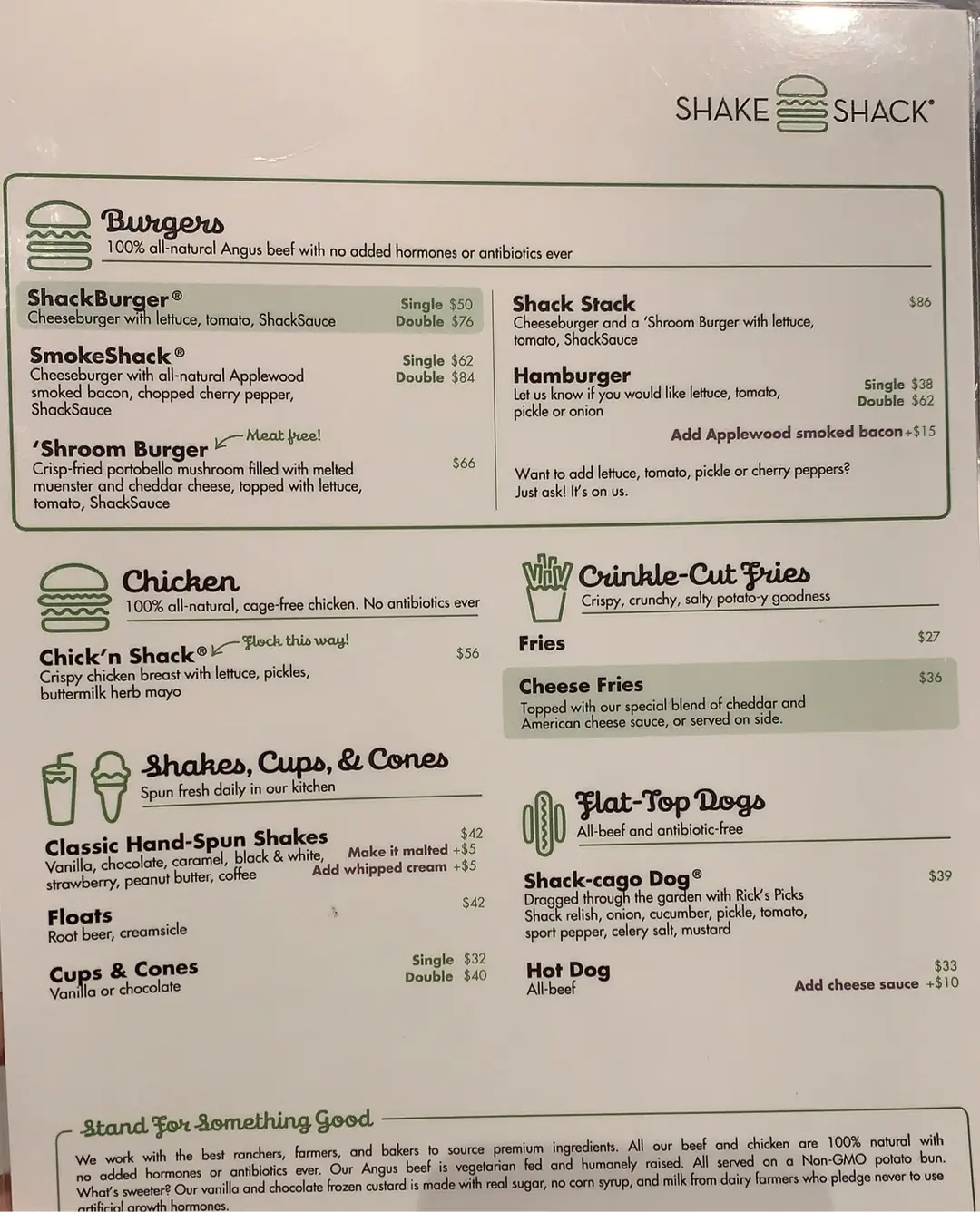 SHAKE SHACK®

Burgers
100% all-natural Angus beef with no added hormones or antibiotics ever

ShackBurger®
Cheeseburger with lettuce, tomato, ShackSauce
Single $50
Double $76

SmokeShack®
Cheeseburger with all-natural Applewood smoked bacon, chopped cherry pepper, ShackSauce
Single $62
Double $84

'Shroom Burger
Meat free!
Crisp-fried portobello mushroom filled with melted muenster and cheddar cheese, topped with lettuce, tomato, ShackSauce
$66

Shack Stack
Cheeseburger and a 'Shroom Burger with lettuce, tomato, ShackSauce
$86

Hamburger
Let us know if you would like lettuce, tomato, pickle or onion
Single $38
Double $62

Add Applewood smoked bacon +$15

Want to add lettuce, tomato, pickle or cherry peppers? Just ask! It's on us.

Chicken
100% all-natural, cage-free chicken. No antibiotics ever

Chick'n Shack®
Flock this way!
Crispy chicken breast with lettuce, pickles, buttermilk herb mayo
$56

Shakes, Cups, & Cones
Spun fresh daily in our kitchen

Classic Hand-Spun Shakes
Vanilla, chocolate, caramel, black & white, strawberry, peanut butter, coffee
$42
Make it malted +$5
Add whipped cream +$5

Floats
Root beer, creamsicle
$42

Cups & Cones
Vanilla or chocolate
Single $32
Double $40

Crinkle-Cut Fries
Crispy, crunchy, salty potato-y goodness

Fries
$27

Cheese Fries
Topped with our special blend of cheddar and American cheese sauce, or served on side.
$36

Flat-Top Dogs
All-beef and antibiotic-free

Shack-cago Dog®
Dragged through the garden with Rick's Picks Shack relish, onion, cucumber, pickle, tomato, sport pepper, celery salt, mustard
$39

Hot Dog
All-beef
$33
Add cheese sauce +$10

Stand For Something Good
We work with the best ranchers, farmers, and bakers to source premium ingredients. All our beef and chicken are 100% natural with no added hormones or antibiotics ever. Our Angus beef is vegetarian fed and humanely raised. All served on a Non-GMO potato bun. What's sweeter? Our vanilla and chocolate frozen custard is made with real sugar, no corn syrup, and milk from dairy farmers who pledge never to use artificial growth hormones.